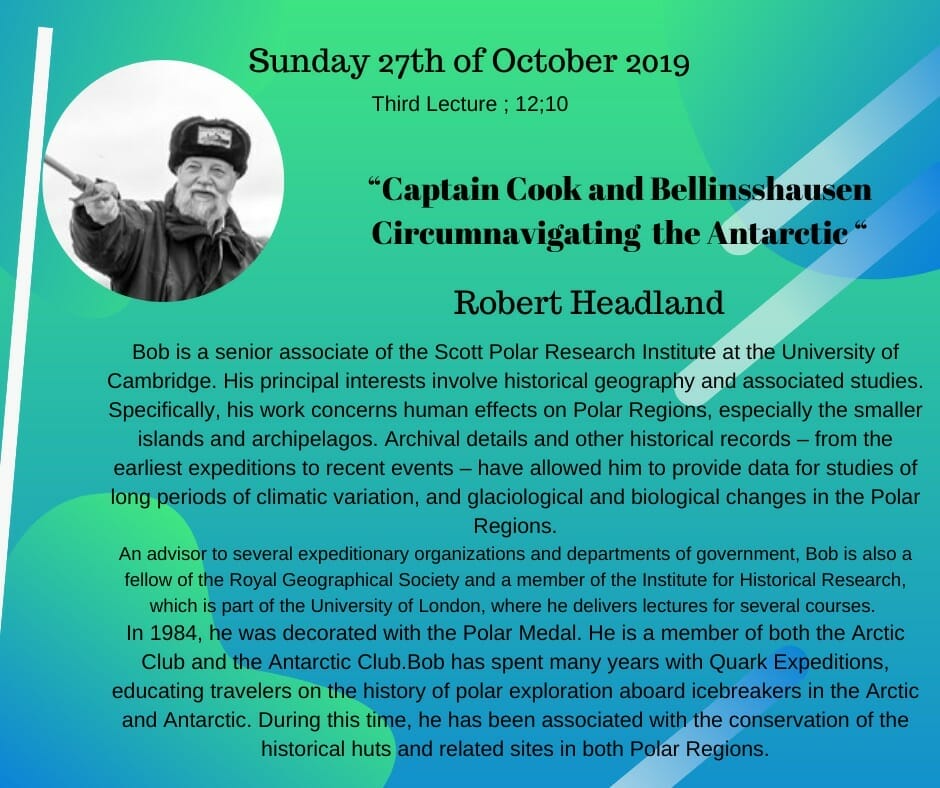 Sunday 27th of October 2019

Third Lecture ; 12;10

“Captain Cook and Bellinsshausen Circumnavigating the Antarctic “

Robert Headland

Bob is a senior associate of the Scott Polar Research Institute at the University of Cambridge. His principal interests involve historical geography and associated studies. Specifically, his work concerns human effects on Polar Regions, especially the smaller islands and archipelagos. Archival details and other historical records – from the earliest expeditions to recent events – have allowed him to provide data for studies of long periods of climatic variation, and glaciological and biological changes in the Polar Regions.

An advisor to several expeditionary organizations and departments of government, Bob is also a fellow of the Royal Geographical Society and a member of the Institute for Historical Research, which is part of the University of London, where he delivers lectures for several courses.

In 1984, he was decorated with the Polar Medal. He is a member of both the Arctic Club and the Antarctic Club.Bob has spent many years with Quark Expeditions, educating travelers on the history of polar exploration aboard icebreakers in the Arctic and Antarctic. During this time, he has been associated with the conservation of the historical huts and related sites in both Polar Regions.